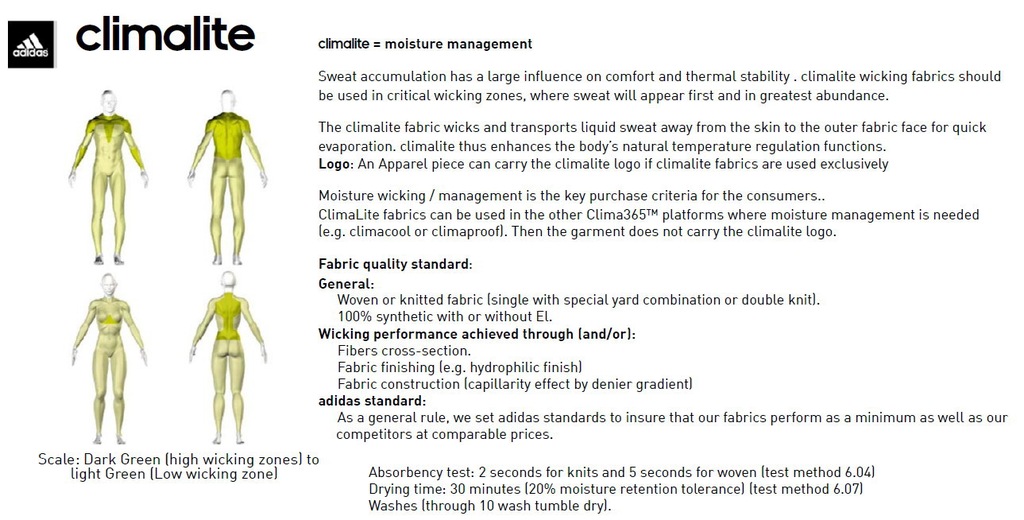 adidas

climalite

Scale: Dark Green (high wicking zones) to light Green (Low wicking zone)

climalite = moisture management

Sweat accumulation has a large influence on comfort and thermal stability . climalite wicking fabrics should be used in critical wicking zones, where sweat will appear first and in greatest abundance.

The climalite fabric wicks and transports liquid sweat away from the skin to the outer fabric face for quick evaporation. climalite thus enhances the body's natural temperature regulation functions.
Logo: An Apparel piece can carry the climalite logo if climalite fabrics are used exclusively

Moisture wicking / management is the key purchase criteria for the consumers..
ClimaLite fabrics can be used in the other Clima365™ platforms where moisture management is needed (e.g. climacool or climaproof). Then the garment does not carry the climalite logo.

Fabric quality standard:
General:
Woven or knitted fabric (single with special yard combination or double knit).
100% synthetic with or without El.
Wicking performance achieved through (and/or):
Fibers cross-section.
Fabric finishing (e.g. hydrophilic finish)
Fabric construction (capillarity effect by denier gradient)
adidas standard:
As a general rule, we set adidas standards to insure that our fabrics perform as a minimum as well as our competitors at comparable prices.

Absorbency test: 2 seconds for knits and 5 seconds for woven (test method 6.04)
Drying time: 30 minutes (20% moisture retention tolerance) (test method 6.07)
Washes (through 10 wash tumble dry).